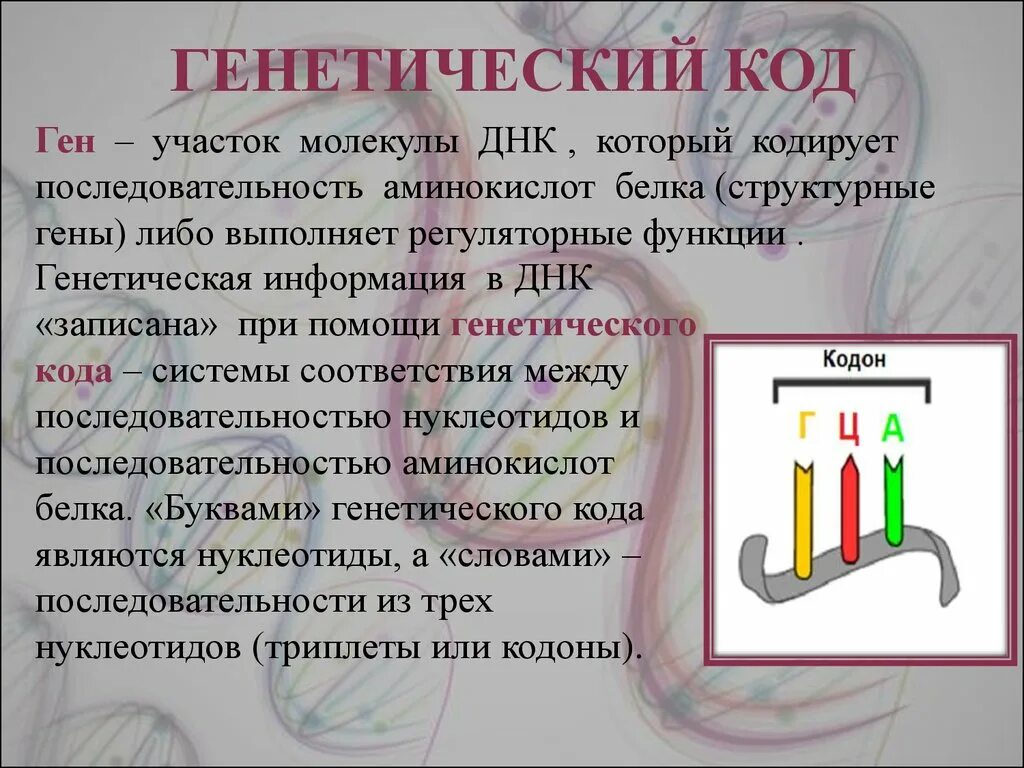 ГЕНЕТИЧЕСКИЙ КОД

Ген – участок молекулы ДНК , который кодирует последовательность аминокислот белка (структурные гены) либо выполняет регуляторные функции . Генетическая информация в ДНК «записана» при помощи генетического кода – системы соответствия между последовательностью нуклеотидов и последовательностью аминокислот белка. «Буквами» генетического кода являются нуклеотиды, а «словами» – последовательности из трех нуклеотидов (триплеты или кодоны).

Кодон

Г Ц А